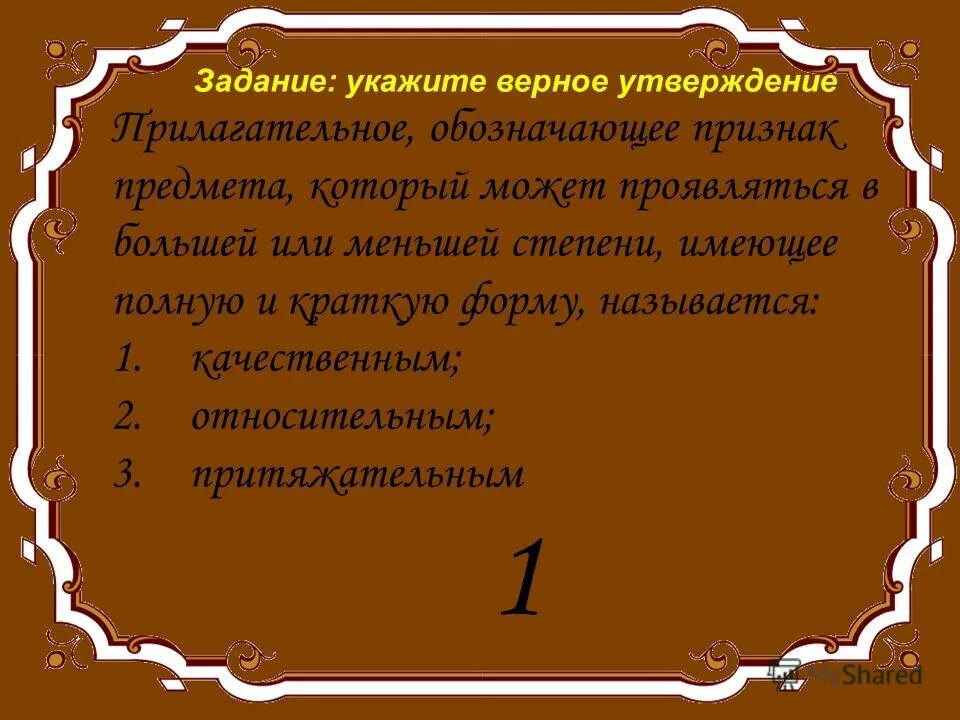 Задание: укажите верное утверждение

Прилагательное, обозначающее признак предмета, который может проявляться в большей или меньшей степени, имеющее полную и краткую форму, называется:

1. качественным;
2. относительным;
3. притяжательным

1

MyShared